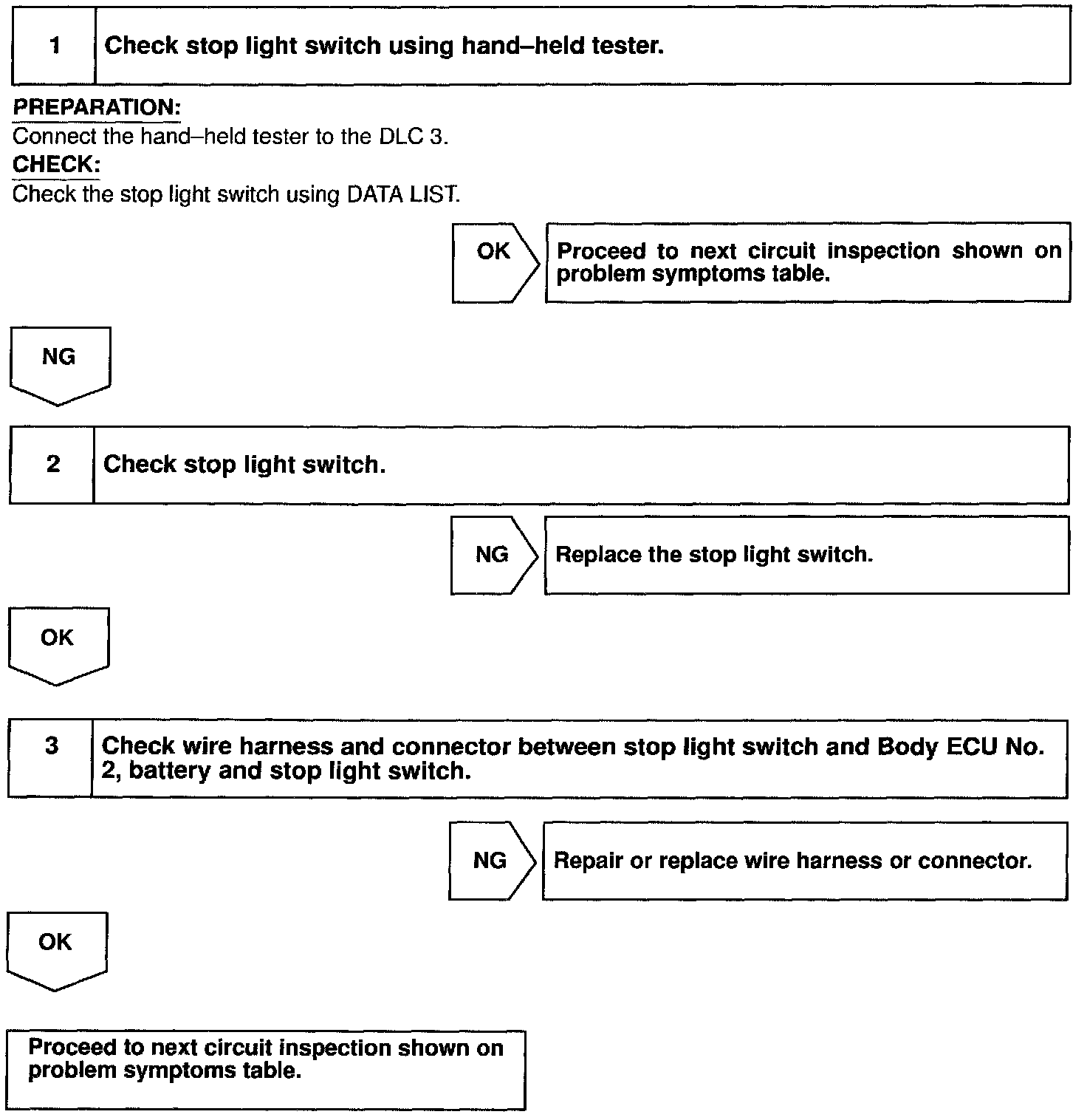 1 Check stop light switch using hand–held tester.

PREPARATION:
Connect the hand–held tester to the DLC 3.
CHECK:
Check the stop light switch using DATA LIST.

OK Proceed to next circuit inspection shown on problem symptoms table.

NG

2 Check stop light switch.

NG Replace the stop light switch.

OK

3 Check wire harness and connector between stop light switch and Body ECU No. 2, battery and stop light switch.

NG Repair or replace wire harness or connector.

OK

Proceed to next circuit inspection shown on problem symptoms table.